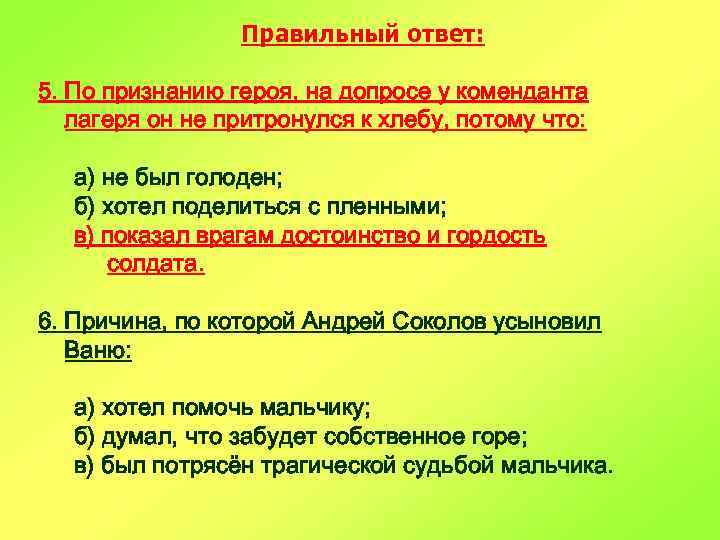 Правильный ответ:

5. По признанию героя, на допросе у коменданта лагеря он не притронулся к хлебу, потому что:

а) не был голоден;
б) хотел поделиться с пленными;
в) показал врагам достоинство и гордость солдата.

6. Причина, по которой Андрей Соколов усыновил Ваню:

а) хотел помочь мальчику;
б) думал, что забудет собственное горе;
в) был потрясён трагической судьбой мальчика.